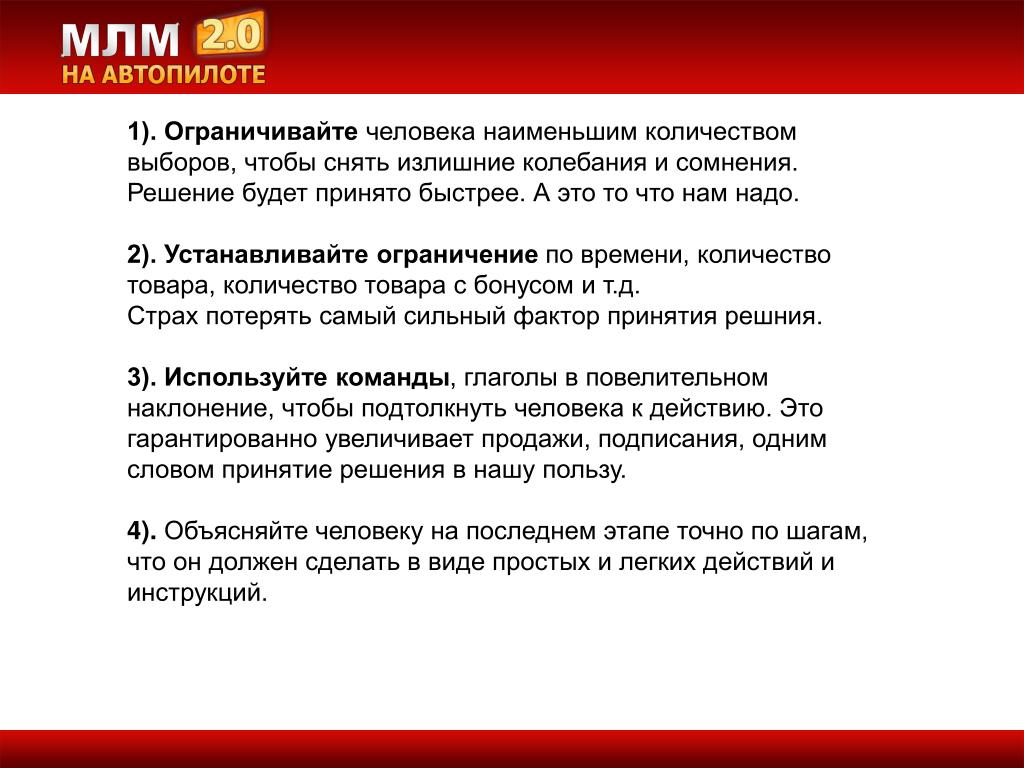 МЛМ 2.0
НА АВТОПИЛОТЕ

1). Ограничивайте человека наименьшим количеством выборов, чтобы снять излишние колебания и сомнения. Решение будет принято быстрее. А это то что нам надо.

2). Устанавливайте ограничение по времени, количество товара, количество товара с бонусом и т.д.
Страх потерять самый сильный фактор принятия решния.

3). Используйте команды, глаголы в повелительном наклонение, чтобы подтолкнуть человека к действию. Это гарантированно увеличивает продажи, подписания, одним словом принятие решения в нашу пользу.

4). Объясняйте человеку на последнем этапе точно по шагам, что он должен сделать в виде простых и легких действий и инструкций.